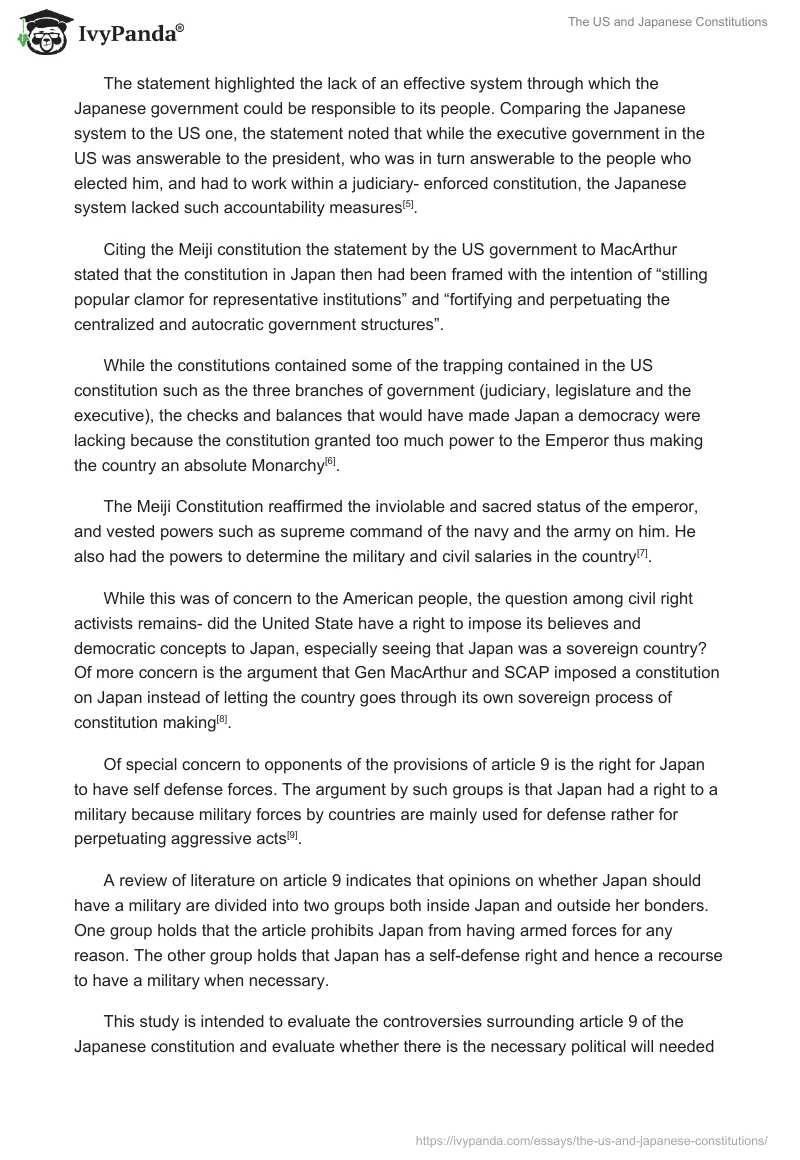 IvyPanda®

The US and Japanese Constitutions

The statement highlighted the lack of an effective system through which the Japanese government could be responsible to its people. Comparing the Japanese system to the US one, the statement noted that while the executive government in the US was answerable to the president, who was in turn answerable to the people who elected him, and had to work within a judiciary- enforced constitution, the Japanese system lacked such accountability measures$^{[5]}$.

Citing the Meiji constitution the statement by the US government to MacArthur stated that the constitution in Japan then had been framed with the intention of “stilling popular clamor for representative institutions” and “fortifying and perpetuating the centralized and autocratic government structures”.

While the constitutions contained some of the trapping contained in the US constitution such as the three branches of government (judiciary, legislature and the executive), the checks and balances that would have made Japan a democracy were lacking because the constitution granted too much power to the Emperor thus making the country an absolute Monarchy$^{[6]}$.

The Meiji Constitution reaffirmed the inviolable and sacred status of the emperor, and vested powers such as supreme command of the navy and the army on him. He also had the powers to determine the military and civil salaries in the country$^{[7]}$.

While this was of concern to the American people, the question among civil right activists remains- did the United State have a right to impose its believes and democratic concepts to Japan, especially seeing that Japan was a sovereign country? Of more concern is the argument that Gen MacArthur and SCAP imposed a constitution on Japan instead of letting the country goes through its own sovereign process of constitution making$^{[8]}$.

Of special concern to opponents of the provisions of article 9 is the right for Japan to have self defense forces. The argument by such groups is that Japan had a right to a military because military forces by countries are mainly used for defense rather for perpetuating aggressive acts$^{[9]}$.

A review of literature on article 9 indicates that opinions on whether Japan should have a military are divided into two groups both inside Japan and outside her bonders. One group holds that the article prohibits Japan from having armed forces for any reason. The other group holds that Japan has a self-defense right and hence a recourse to have a military when necessary.

This study is intended to evaluate the controversies surrounding article 9 of the Japanese constitution and evaluate whether there is the necessary political will needed

https://ivypanda.com/essays/the-us-and-japanese-constitutions/